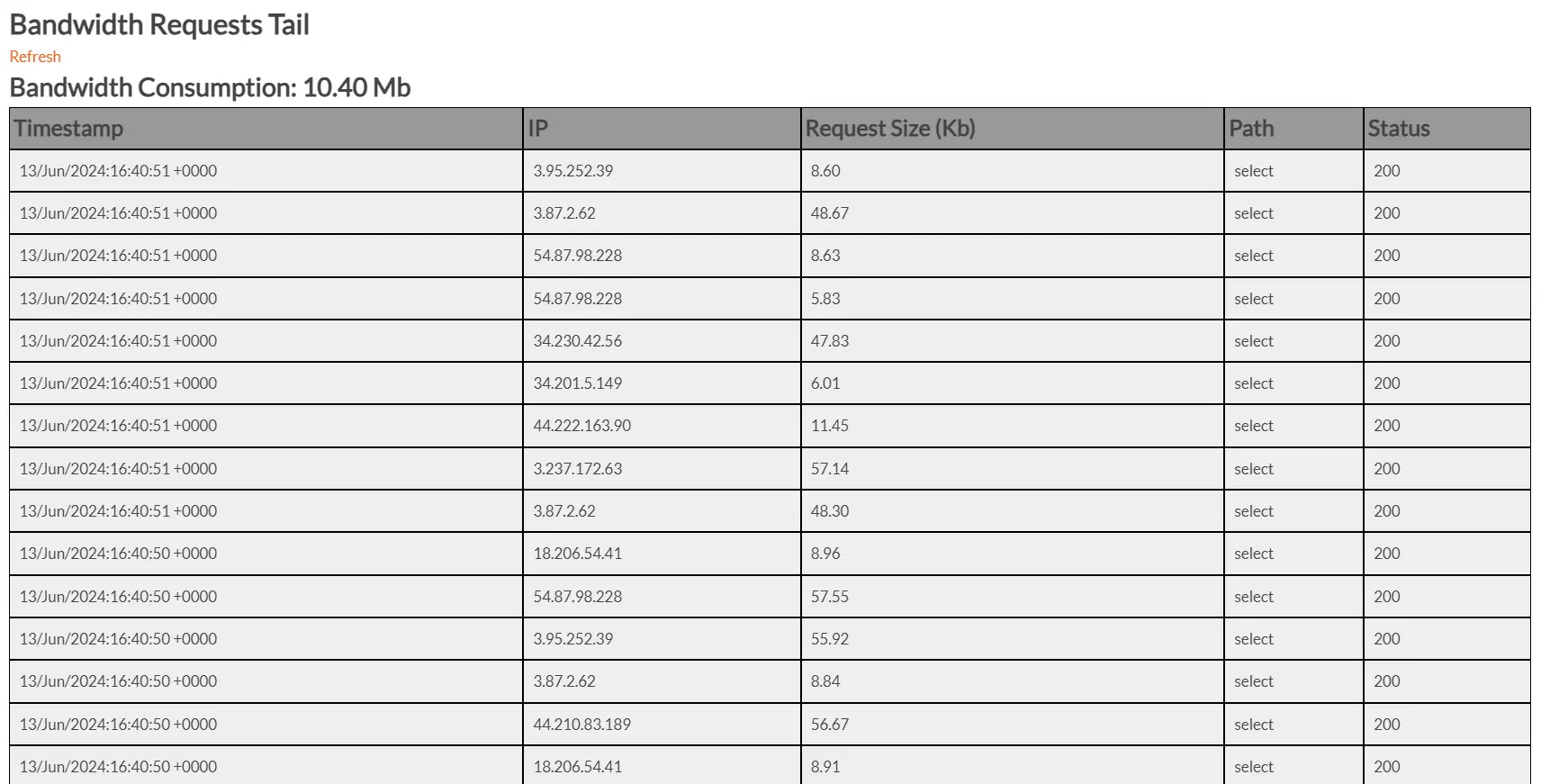 Bandwidth Requests Tail

Refresh

Bandwidth Consumption: 10.40 Mb

| Timestamp | IP | Request Size (Kb) | Path | Status |
|---|---|---|---|---|
| 13/Jun/2024:16:40:51 +0000 | 3.95.252.39 | 8.60 | select | 200 |
| 13/Jun/2024:16:40:51 +0000 | 3.87.2.62 | 48.67 | select | 200 |
| 13/Jun/2024:16:40:51 +0000 | 54.87.98.228 | 8.63 | select | 200 |
| 13/Jun/2024:16:40:51 +0000 | 54.87.98.228 | 5.83 | select | 200 |
| 13/Jun/2024:16:40:51 +0000 | 34.230.42.56 | 47.83 | select | 200 |
| 13/Jun/2024:16:40:51 +0000 | 34.201.5.149 | 6.01 | select | 200 |
| 13/Jun/2024:16:40:51 +0000 | 44.222.163.90 | 11.45 | select | 200 |
| 13/Jun/2024:16:40:51 +0000 | 3.237.172.63 | 57.14 | select | 200 |
| 13/Jun/2024:16:40:51 +0000 | 3.87.2.62 | 48.30 | select | 200 |
| 13/Jun/2024:16:40:50 +0000 | 18.206.54.41 | 8.96 | select | 200 |
| 13/Jun/2024:16:40:50 +0000 | 54.87.98.228 | 57.55 | select | 200 |
| 13/Jun/2024:16:40:50 +0000 | 3.95.252.39 | 55.92 | select | 200 |
| 13/Jun/2024:16:40:50 +0000 | 3.87.2.62 | 8.84 | select | 200 |
| 13/Jun/2024:16:40:50 +0000 | 44.210.83.189 | 56.67 | select | 200 |
| 13/Jun/2024:16:40:50 +0000 | 18.206.54.41 | 8.91 | select | 200 |